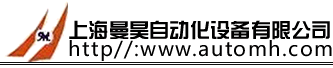 SM

上海曼昊自动化设备有限公司
http//:www.automh.com